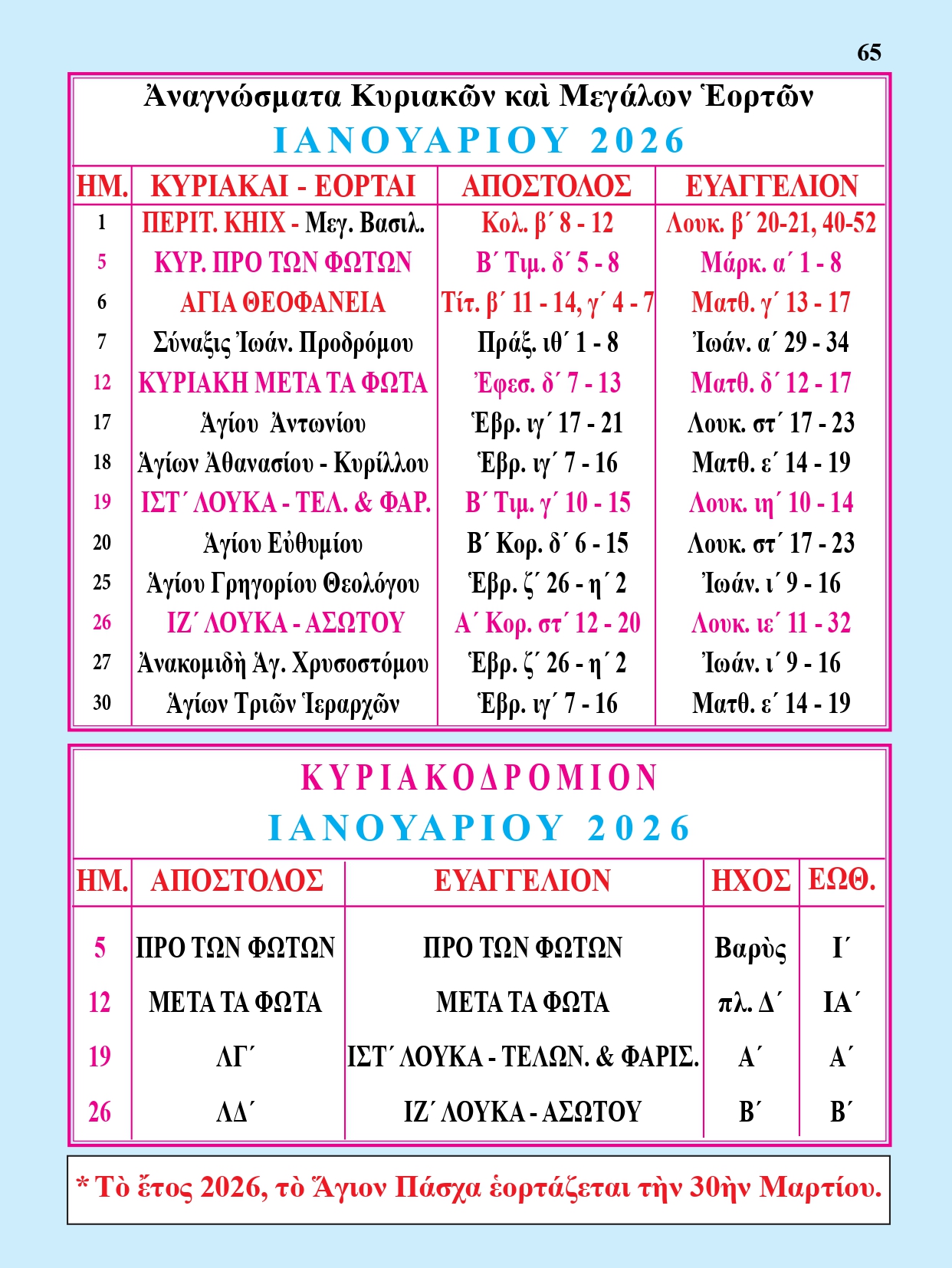 65

Ἀναγνώσματα Κυριακῶν καὶ Μεγάλων Ἑορτῶν
ΙΑΝΟΥΑΡΙΟΥ 2026

| ΗΜ. | ΚΥΡΙΑΚΑΙ - ΕΟΡΤΑΙ | ΑΠΟΣΤΟΛΟΣ | ΕΥΑΓΓΕΛΙΟΝ |
|---|---|---|---|
| 1 | ΠΕΡΙΤ. ΚΗΙΧ - Μεγ. Βασιλ. | Κολ. β´ 8 - 12 | Λουκ. β´ 20-21, 40-52 |
| 5 | ΚΥΡ. ΠΡΟ ΤΩΝ ΦΩΤΩΝ | Β´ Τιμ. δ´ 5 - 8 | Μάρκ. α´ 1 - 8 |
| 6 | ΑΓΙΑ ΘΕΟΦΑΝΕΙΑ | Τίτ. β´ 11 - 14, γ´ 4 - 7 | Ματθ. γ´ 13 - 17 |
| 7 | Σύναξις Ἰωάν. Προδρόμου | Πράξ. ιθ´ 1 - 8 | Ἰωάν. α´ 29 - 34 |
| 12 | ΚΥΡΙΑΚΗ ΜΕΤΑ ΤΑ ΦΩΤΑ | Ἐφεσ. δ´ 7 - 13 | Ματθ. δ´ 12 - 17 |
| 17 | Ἁγίου Ἀντωνίου | Ἑβρ. ιγ´ 17 - 21 | Λουκ. στ´ 17 - 23 |
| 18 | Ἁγίων Ἀθανασίου - Κυρίλλου | Ἑβρ. ιγ´ 7 - 16 | Ματθ. ε´ 14 - 19 |
| 19 | ΙΣΤ´ ΛΟΥΚΑ - ΤΕΛ. & ΦΑΡ. | Β´ Τιμ. γ´ 10 - 15 | Λουκ. ιη´ 10 - 14 |
| 20 | Ἁγίου Εὐθυμίου | Β´ Κορ. δ´ 6 - 15 | Λουκ. στ´ 17 - 23 |
| 25 | Ἁγίου Γρηγορίου Θεολόγου | Ἑβρ. ζ´ 26 - η´ 2 | Ἰωάν. ι´ 9 - 16 |
| 26 | ΙΖ´ ΛΟΥΚΑ - ΑΣΩΤΟΥ | Α´ Κορ. στ´ 12 - 20 | Λουκ. ιε´ 11 - 32 |
| 27 | Ἀνακομιδὴ Ἁγ. Χρυσοστόμου | Ἑβρ. ζ´ 26 - η´ 2 | Ἰωάν. ι´ 9 - 16 |
| 30 | Ἁγίων Τριῶν Ἱεραρχῶν | Ἑβρ. ιγ´ 7 - 16 | Ματθ. ε´ 14 - 19 |

ΚΥΡΙΑΚΟΔΡΟΜΙΟΝ
ΙΑΝΟΥΑΡΙΟΥ 2026

| ΗΜ. | ΑΠΟΣΤΟΛΟΣ | ΕΥΑΓΓΕΛΙΟΝ | ΗΧΟΣ | ΕΩΘ. |
|---|---|---|---|---|
| 5 | ΠΡΟ ΤΩΝ ΦΩΤΩΝ | ΠΡΟ ΤΩΝ ΦΩΤΩΝ | Βαρὺς | Ι´ |
| 12 | ΜΕΤΑ ΤΑ ΦΩΤΑ | ΜΕΤΑ ΤΑ ΦΩΤΑ | πλ. Δ´ | ΙΑ´ |
| 19 | ΛΓ´ | ΙΣΤ´ ΛΟΥΚΑ - ΤΕΛΩΝ. & ΦΑΡΙΣ. | Α´ | Α´ |
| 26 | ΛΔ´ | ΙΖ´ ΛΟΥΚΑ - ΑΣΩΤΟΥ | Β´ | Β´ |

* Τὸ ἔτος 2026, τὸ Ἅγιον Πάσχα ἑορτάζεται τὴν 30ὴν Μαρτίου.